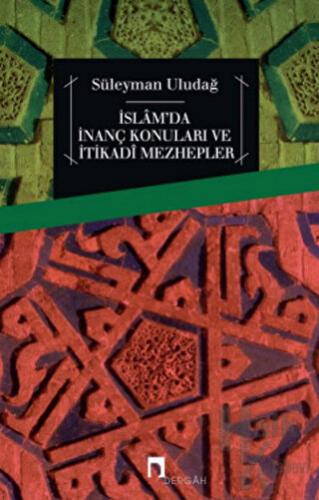 Süleyman Uludağ

İSLÂM'DA İNANÇ KONULARI VE İTİKADÎ MEZHEPLER

DERGÂH